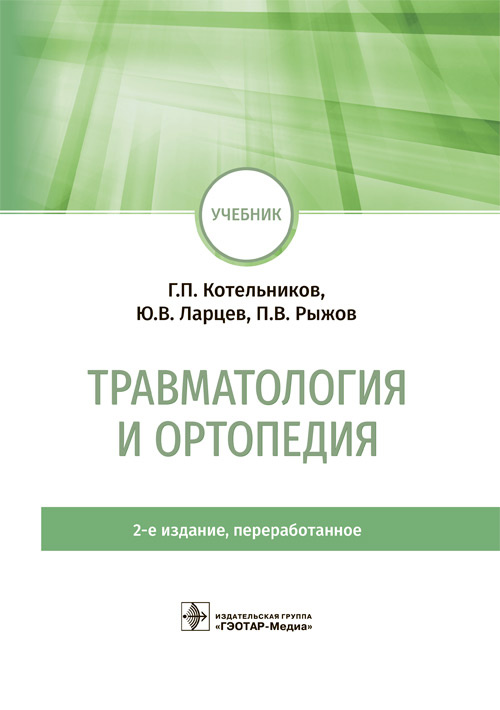 УЧЕБНИК

Г.П. Котельников, Ю.В. Ларцев, П.В. Рыжов

ТРАВМАТОЛОГИЯ И ОРТОПЕДИЯ

2-е издание, переработанное

ИЗДАТЕЛЬСКАЯ ГРУППА «ГЭОТАР-Медиа»